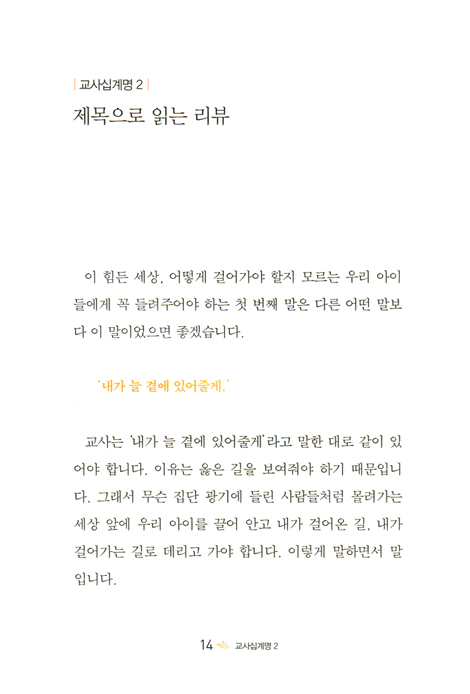 | 교사십계명 2 |

제목으로 읽는 리뷰

이 힘든 세상, 어떻게 걸어가야 할지 모르는 우리 아이들에게 꼭 들려주어야 하는 첫 번째 말은 다른 어떤 말보다 이 말이었으면 좋겠습니다.

'내가 늘 곁에 있어줄게.'

교사는 '내가 늘 곁에 있어줄게'라고 말한 대로 같이 있어야 합니다. 이유는 옳은 길을 보여줘야 하기 때문입니다. 그래서 무슨 집단 광기에 들린 사람들처럼 몰려가는 세상 앞에 우리 아이를 끌어 안고 내가 걸어온 길, 내가 걸어가는 길로 데리고 가야 합니다. 이렇게 말하면서 말입니다.

14 교사십계명 2